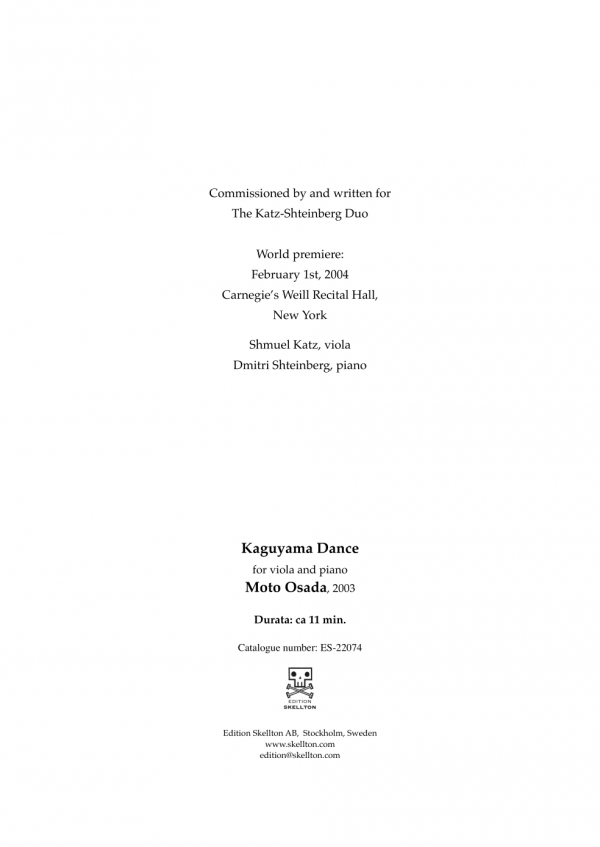 Commissioned by and written for
The Katz-Shteinberg Duo

World premiere:
February 1st, 2004
Carnegie's Weill Recital Hall,
New York

Shmuel Katz, viola
Dmitri Shteinberg, piano

Kaguyama Dance
for viola and piano
Moto Osada, 2003

Durata: ca 11 min.

Catalogue number: ES-22074

EDITION
SKELLTON

Edition Skellton AB, Stockholm, Sweden
www.skellton.com
edition@skellton.com